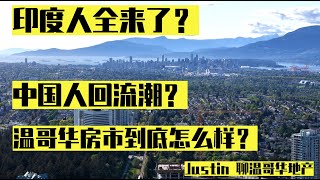 印度人全来了？

中国人回流潮？

温哥华房市到底怎么样？

Justin 聊温哥华地产